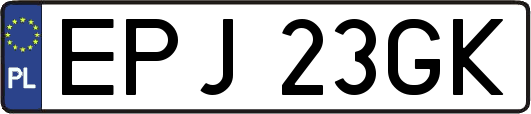 PL
EPJ 23GK